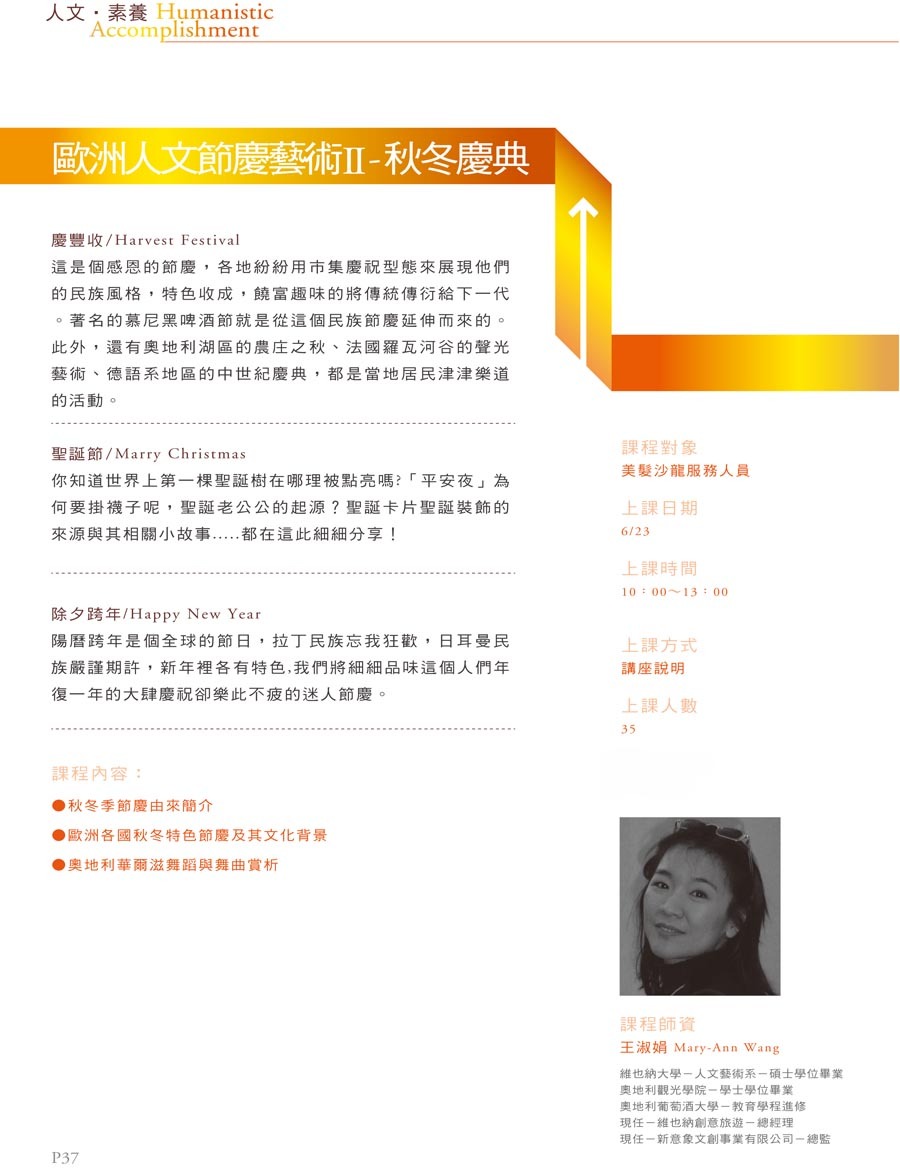 人文・素養 Humanistic Accomplishment

歐洲人文節慶藝術II-秋冬慶典

慶豐收/Harvest Festival
這是個感恩的節慶，各地紛紛用市集慶祝型態來展現他們的民族風格，特色收成，饒富趣味的將傳統傳衍給下一代。著名的慕尼黑啤酒節就是從這個民族節慶延伸而來的。此外，還有奧地利湖區的農庄之秋、法國羅瓦河谷的聲光藝術、德語系地區的中世紀慶典，都是當地居民津津樂道的活動。

聖誕節/Marry Christmas
你知道世界上第一棵聖誕樹在哪理被點亮嗎?「平安夜」為何要掛襪子呢，聖誕老公公的起源？聖誕卡片聖誕裝飾的來源與其相關小故事.....都在這此細細分享！

除夕跨年/Happy New Year
陽曆跨年是個全球的節日，拉丁民族忘我狂歡，日耳曼民族嚴謹期許，新年裡各有特色,我們將細細品味這個人們年復一年的大肆慶祝卻樂此不疲的迷人節慶。

課程內容：
●秋冬季節慶由來簡介
●歐洲各國秋冬特色節慶及其文化背景
●奧地利華爾滋舞蹈與舞曲賞析

課程對象
美髮沙龍服務人員

上課日期
6/23

上課時間
10：00～13：00

上課方式
講座說明

上課人數
35

課程師資
王淑娟 Mary-Ann Wang
維也納大學－人文藝術系－碩士學位畢業
奧地利觀光學院－學士學位畢業
奧地利葡萄酒大學－教育學程進修
現任－維也納創意旅遊－總經理
現任－新意象文創事業有限公司－總監

P37